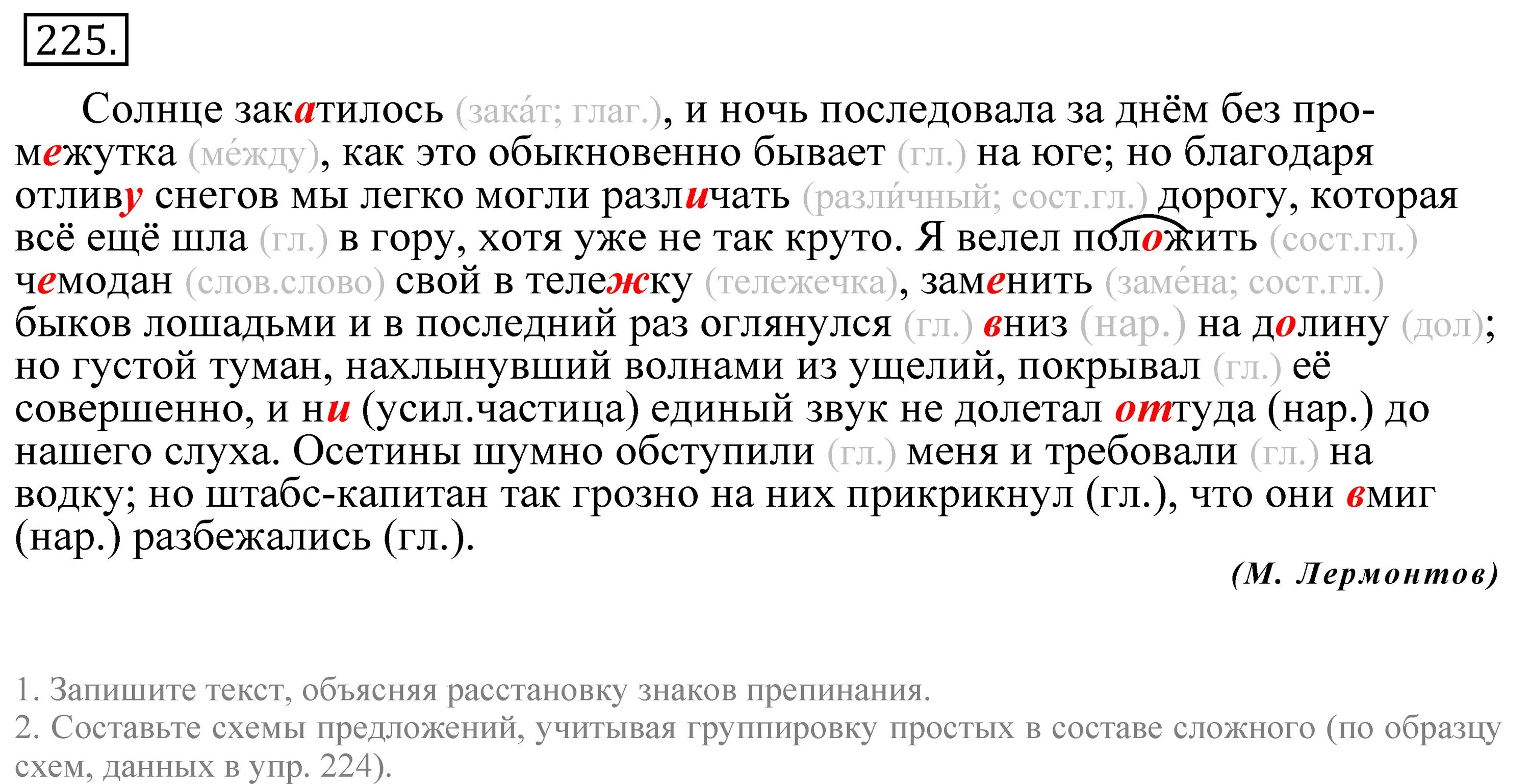 225.

Солнце закатилось (зака́т; глаг.), и ночь последовала за днём без промежутка (ме́жду), как это обыкновенно бывает (гл.) на юге; но благодаря отливу снегов мы легко могли различать (разли́чный; сост.гл.) дорогу, которая всё ещё шла (гл.) в гору, хотя уже не так круто. Я велел положить (сост.гл.) чемодан (слов.слово) свой в тележку (тележечка), заменить (заме́на; сост.гл.) быков лошадьми и в последний раз оглянулся (гл.) вниз (нар.) на долину (дол); но густой туман, нахлынувший волнами из ущелий, покрывал (гл.) её совершенно, и ни (усил.частица) единый звук не долетал оттуда (нар.) до нашего слуха. Осетины шумно обступили (гл.) меня и требовали (гл.) на водку; но штабс-капитан так грозно на них прикрикнул (гл.), что они вмиг (нар.) разбежались (гл.).

(М. Лермонтов)

1. Запишите текст, объясняя расстановку знаков препинания.
2. Составьте схемы предложений, учитывая группировку простых в составе сложного (по образцу схем, данных в упр. 224).